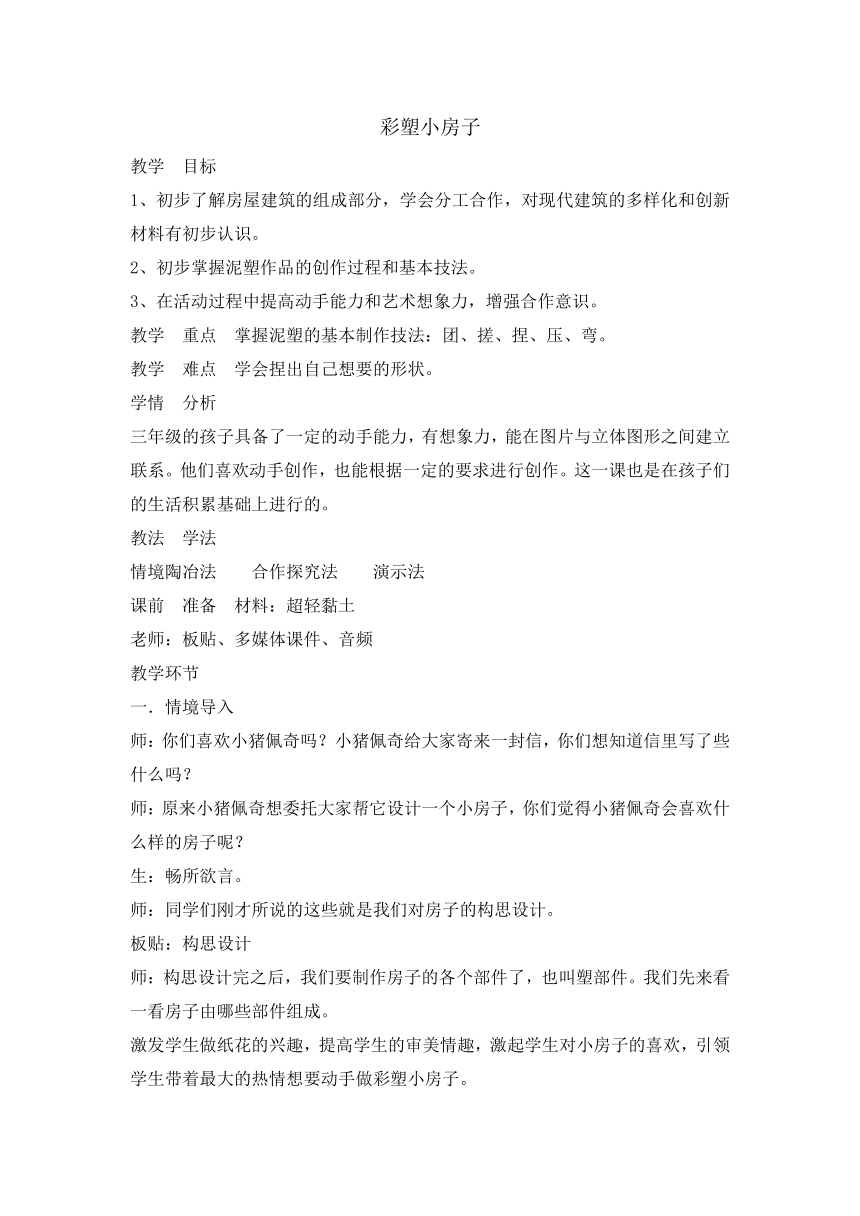 彩塑小房子

教学 目标

1、初步了解房屋建筑的组成部分，学会分工合作，对现代建筑的多样化和创新材料有初步认识。

2、初步掌握泥塑作品的创作过程和基本技法。

3、在活动过程中提高动手能力和艺术想象力，增强合作意识。

教学 重点 掌握泥塑的基本制作技法：团、搓、捏、压、弯。

教学 难点 学会捏出自己想要的形状。

学情 分析

三年级的孩子具备了一定的动手能力，有想象力，能在图片与立体图形之间建立联系。他们喜欢动手创作，也能根据一定的要求进行创作。这一课也是在孩子们的生活积累基础上进行的。

教法 学法

情境陶冶法 合作探究法 演示法

课前 准备 材料：超轻黏土

老师：板贴、多媒体课件、音频

教学环节

一．情境导入

师：你们喜欢小猪佩奇吗？小猪佩奇给大家寄来一封信，你们想知道信里写了些什么吗？

师：原来小猪佩奇想委托大家帮它设计一个小房子，你们觉得小猪佩奇会喜欢什么样的房子呢？

生：畅所欲言。

师：同学们刚才所说的这些就是我们对房子的构思设计。

板贴：构思设计

师：构思设计完之后，我们要制作房子的各个部件了，也叫塑部件。我们先来看一看房子由哪些部件组成。

激发学生做纸花的兴趣，提高学生的审美情趣，激起学生对小房子的喜欢，引领学生带着最大的热情想要动手做彩塑小房子。